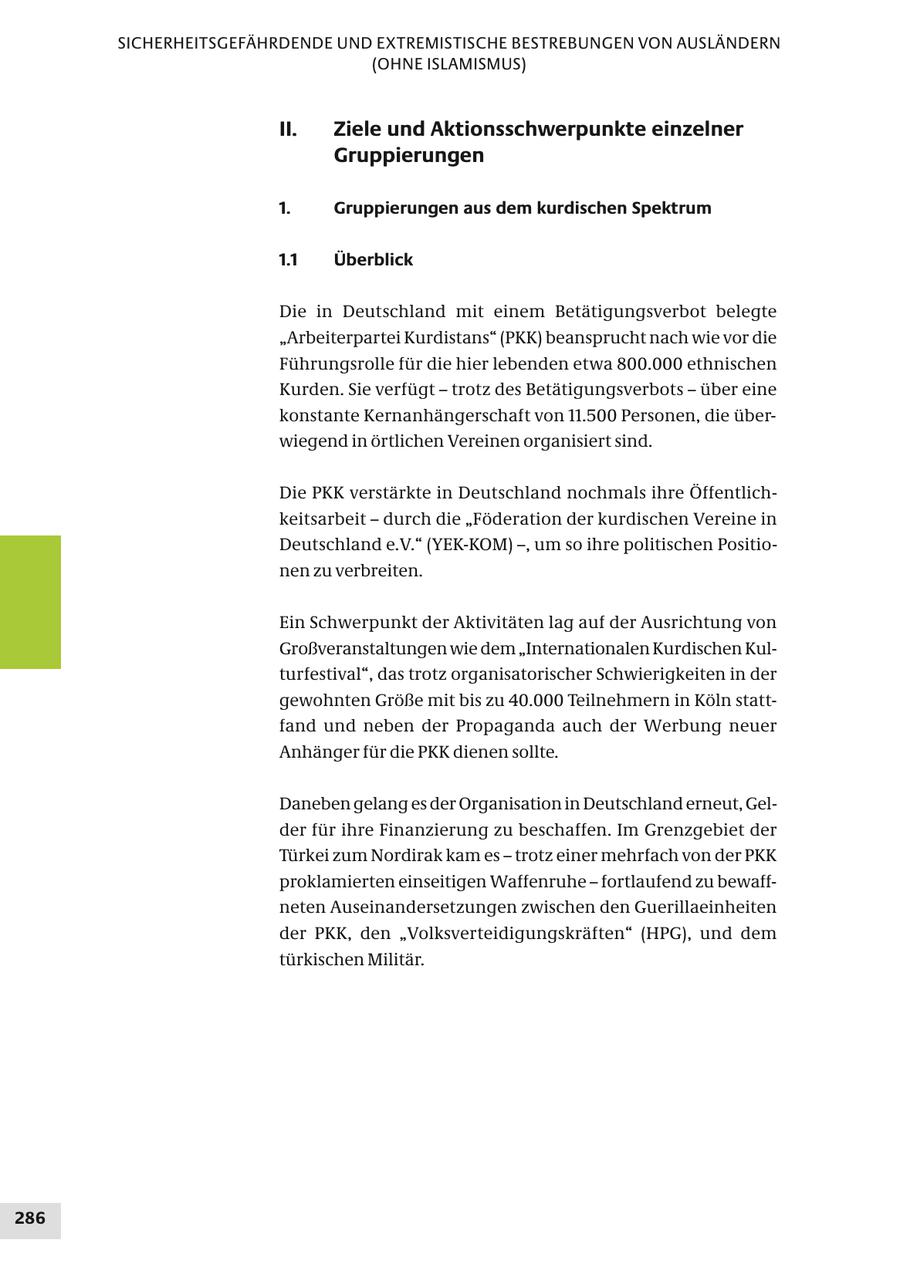 SICHERHEITSGEFÄHRDENDE UND EXTREMISTISCHE BESTREBUNGEN VON AUSLÄNDERN (OHNE ISLAMISMUS)

II. Ziele und Aktionsschwerpunkte einzelner Gruppierungen

1. Gruppierungen aus dem kurdischen Spektrum

1.1 Überblick

Die in Deutschland mit einem Betätigungsverbot belegte „Arbeiterpartei Kurdistans“ (PKK) beansprucht nach wie vor die Führungsrolle für die hier lebenden etwa 800.000 ethnischen Kurden. Sie verfügt – trotz des Betätigungsverbots – über eine konstante Kernanhängerschaft von 11.500 Personen, die überwiegend in örtlichen Vereinen organisiert sind.

Die PKK verstärkte in Deutschland nochmals ihre Öffentlichkeitsarbeit – durch die „Föderation der kurdischen Vereine in Deutschland e.V.“ (YEK-KOM) –, um so ihre politischen Positionen zu verbreiten.

Ein Schwerpunkt der Aktivitäten lag auf der Ausrichtung von Großveranstaltungen wie dem „Internationalen Kurdischen Kulturfestival“, das trotz organisatorischer Schwierigkeiten in der gewohnten Größe mit bis zu 40.000 Teilnehmern in Köln stattfand und neben der Propaganda auch der Werbung neuer Anhänger für die PKK dienen sollte.

Daneben gelang es der Organisation in Deutschland erneut, Gelder für ihre Finanzierung zu beschaffen. Im Grenzgebiet der Türkei zum Nordirak kam es – trotz einer mehrfach von der PKK proklamierten einseitigen Waffenruhe – fortlaufend zu bewaffneten Auseinandersetzungen zwischen den Guerillaeinheiten der PKK, den „Volksverteidigungskräften“ (HPG), und dem türkischen Militär.

286